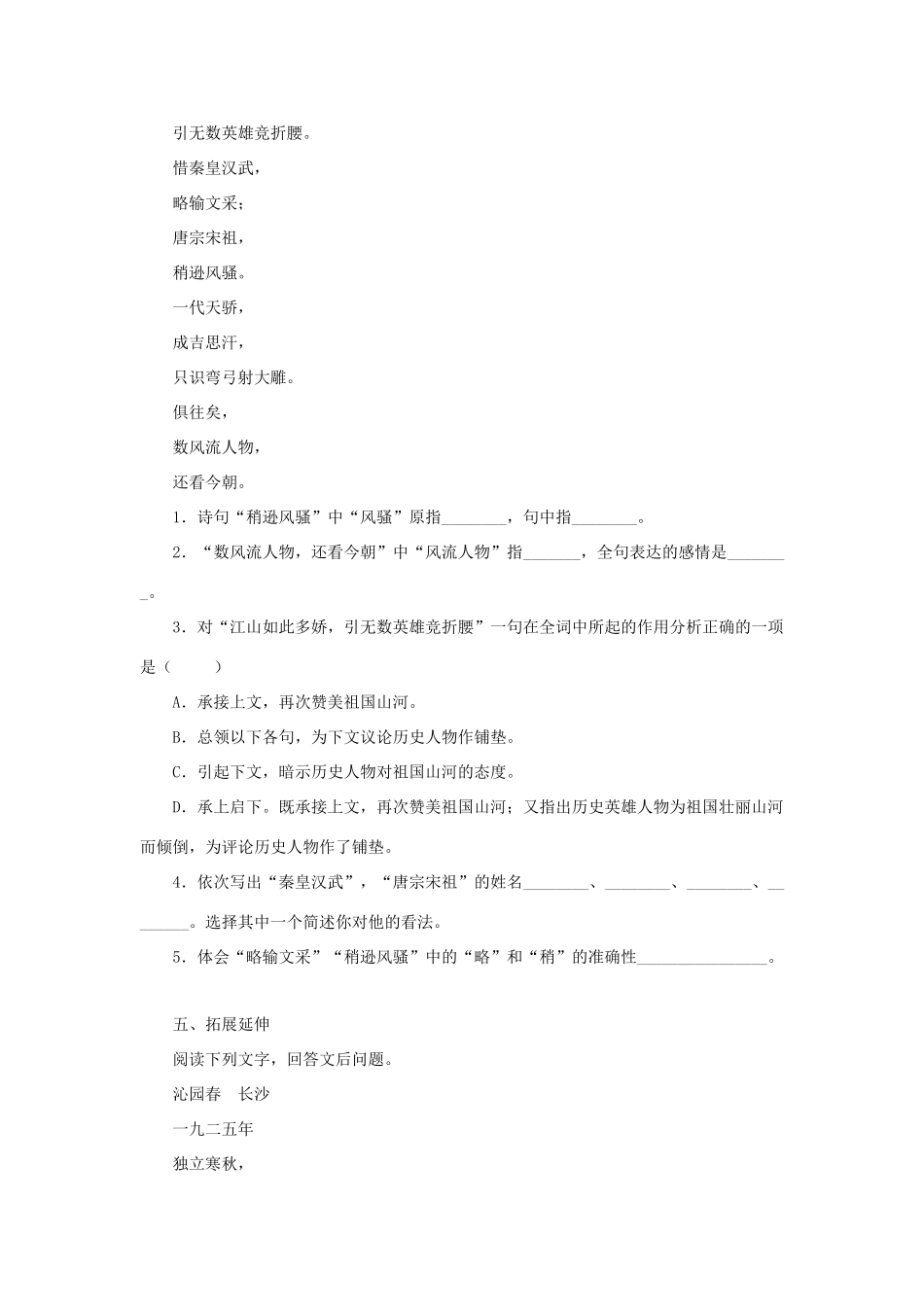 引无数英雄竞折腰。

惜秦皇汉武，

略输文采；

唐宗宋祖，

稍逊风骚。

一代天骄，

成吉思汗，

只识弯弓射大雕。

俱往矣，

数风流人物，

还看今朝。

1．诗句“稍逊风骚”中“风骚”原指________，句中指________。

2．“数风流人物，还看今朝”中“风流人物”指_______，全句表达的感情是________。

3．对“江山如此多娇，引无数英雄竞折腰”一句在全词中所起的作用分析正确的一项是（　　）

A．承接上文，再次赞美祖国山河。

B．总领以下各句，为下文议论历史人物作铺垫。

C．引起下文，暗示历史人物对祖国山河的态度。

D．承上启下。既承接上文，再次赞美祖国山河；又指出历史英雄人物为祖国壮丽山河而倾倒，为评论历史人物作了铺垫。

4．依次写出“秦皇汉武”，“唐宗宋祖”的姓名________、________、________、________。选择其中一个简述你对他的看法。

5．体会“略输文采”“稍逊风骚”中的“略”和“稍”的准确性________________。

五、拓展延伸

阅读下列文字，回答文后问题。

沁园春　长沙

一九二五年

独立寒秋，